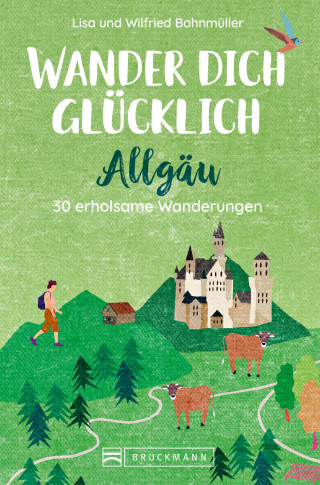 Lisa und Wilfried Bahnmüller

WANDER DICH GLÜCKLICH

Allgäu

30 erholsame Wanderungen

BRUCKMANN